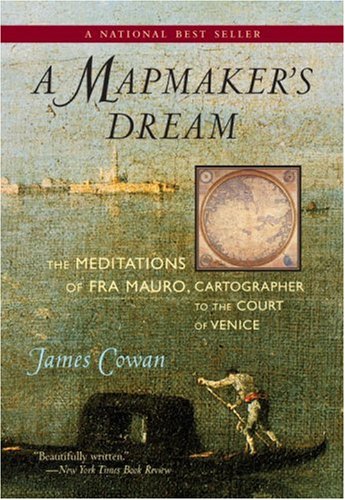 A NATIONAL BEST SELLER

A MAPMAKER'S DREAM

THE MEDITATIONS OF FRA MAURO, CARTOGRAPHER TO THE COURT OF VENICE

James Cowan

"Beautifully written."
—New York Times Book Review